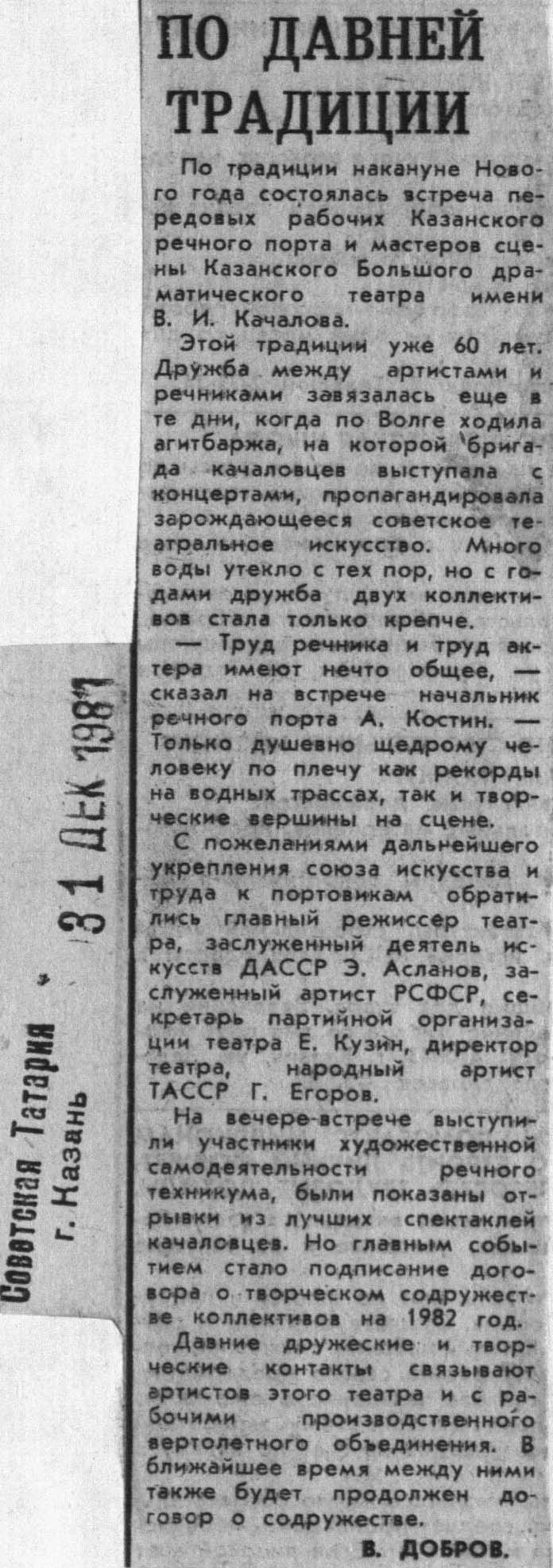 ПО ДАВНЕЙ ТРАДИЦИИ

По традиции накануне Нового года состоялась встреча передовых рабочих Казанского речного порта и мастеров сцены Казанского Большого драматического театра имени В. И. Качалова.

Этой традиции уже 60 лет. Дружба между артистами и речниками завязалась еще в те дни, когда по Волге ходила агитбаржа, на которой бригада качаловцев выступала с концертами, пропагандировала зарождающееся советское театральное искусство. Много воды утекло с тех пор, но с годами дружба двух коллективов стала только крепче.

— Труд речника и труд актера имеют нечто общее, — сказал на встрече начальник речного порта А. Костин. — Только душевно щедрому человеку по плечу как рекорды на водных трассах, так и творческие вершины на сцене.

С пожеланиями дальнейшего укрепления союза искусства и труда к портовикам обратились главный режиссер театра, заслуженный деятель искусств ДАССР Э. Асланов, заслуженный артист РСФСР, секретарь партийной организации театра Е. Кузин, директор театра, народный артист ТАССР Г. Егоров.

На вечере-встрече выступили участники художественной самодеятельности речного техникума, были показаны отрывки из лучших спектаклей качаловцев. Но главным событием стало подписание договора о творческом содружестве коллективов на 1982 год.

Давние дружеские и творческие контакты связывают артистов этого театра и с рабочими производственного вертолетного объединения. В ближайшее время между ними также будет продолжен договор о содружестве.

В. ДОБРОВ.

Советская Татария
г. Казань
31 ДЕК 1981